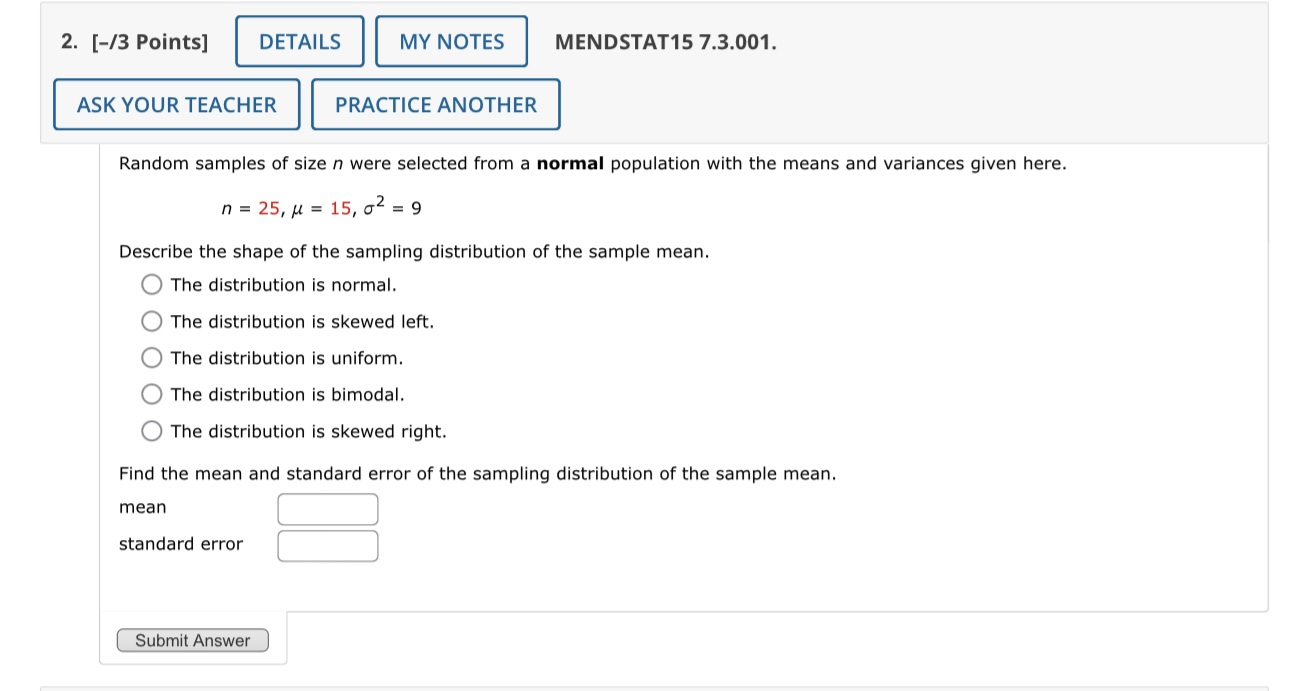 2. [–/3 Points] DETAILS MY NOTES MENDSTAT15 7.3.001.

ASK YOUR TEACHER PRACTICE ANOTHER

Random samples of size $n$ were selected from a **normal** population with the means and variances given here.

$n = 25, \mu = 15, \sigma^2 = 9$

Describe the shape of the sampling distribution of the sample mean.

The distribution is normal.

The distribution is skewed left.

The distribution is uniform.

The distribution is bimodal.

The distribution is skewed right.

Find the mean and standard error of the sampling distribution of the sample mean.

mean

standard error

Submit Answer